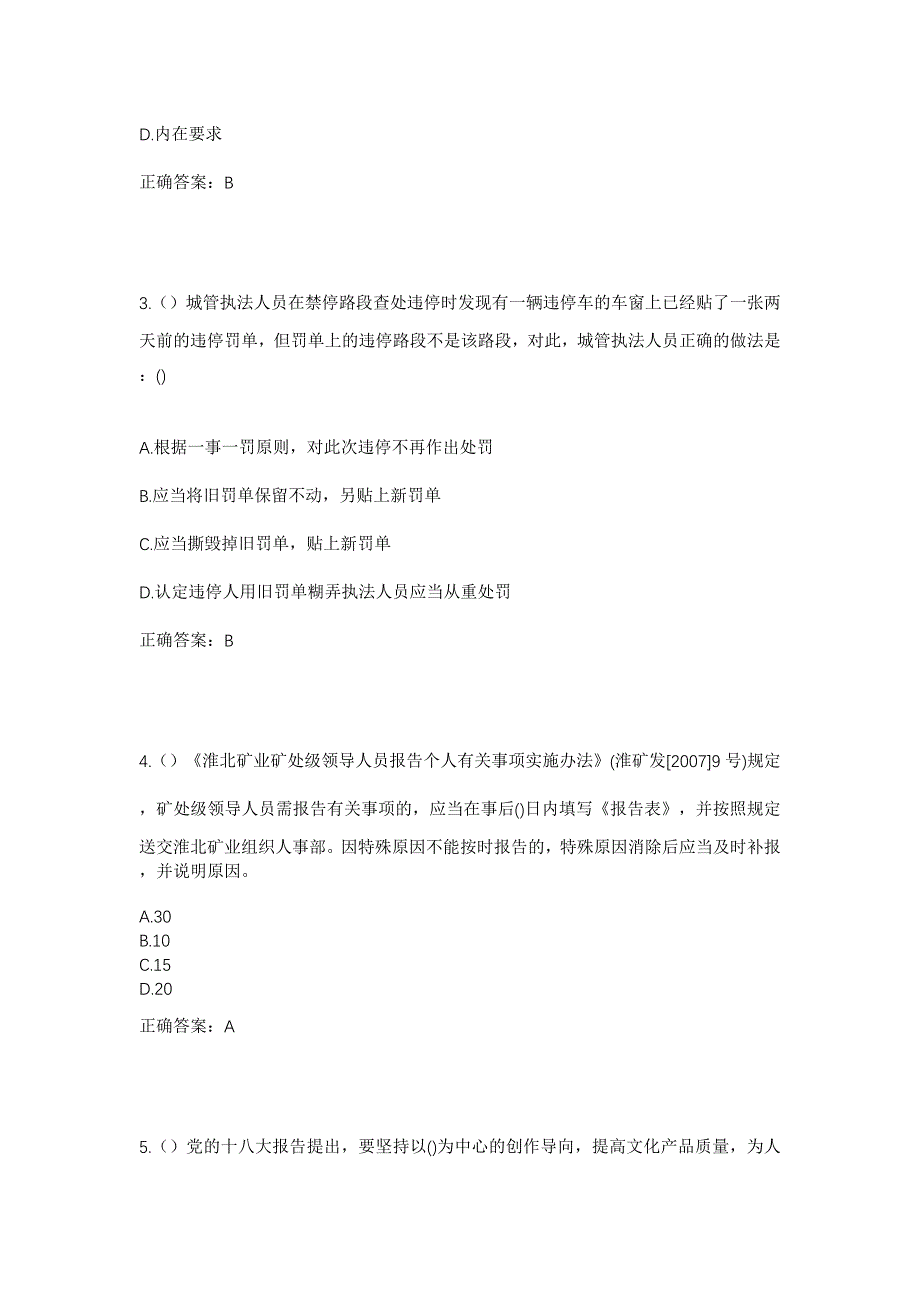 D.内在要求

正确答案：B

3.（）城管执法人员在禁停路段查处违停时发现有一辆违停车的车窗上已经贴了一张两天前的违停罚单，但罚单上的违停路段不是该路段，对此，城管执法人员正确的做法是：()

A.根据一事一罚原则，对此次违停不再作出处罚

B.应当将旧罚单保留不动，另贴上新罚单

C.应当撕毁掉旧罚单，贴上新罚单

D.认定违停人用旧罚单糊弄执法人员应当从重处罚

正确答案：B

4.（）《淮北矿业矿处级领导人员报告个人有关事项实施办法》(淮矿发[2007]9 号)规定，矿处级领导人员需报告有关事项的，应当在事后()日内填写《报告表》，并按照规定送交淮北矿业组织人事部。因特殊原因不能按时报告的，特殊原因消除后应当及时补报，并说明原因。

A.30
B.10
C.15
D.20

正确答案：A

5.（）党的十八大报告提出，要坚持以()为中心的创作导向，提高文化产品质量，为人